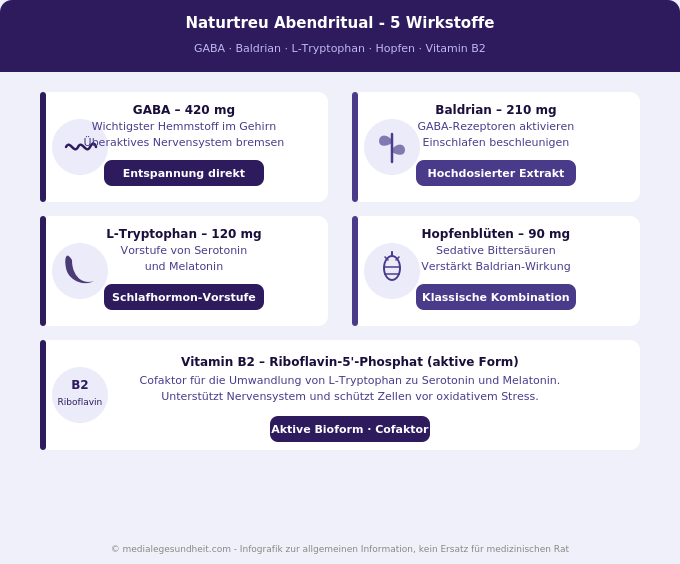 Naturtreu Abendritual - 5 Wirkstoffe

GABA · Baldrian · L-Tryptophan · Hopfen · Vitamin B2

GABA – 420 mg
Wichtigster Hemmstoff im Gehirn
Überaktives Nervensystem bremsen
Entspannung direkt

Baldrian – 210 mg
GABA-Rezeptoren aktivieren
Einschlafen beschleunigen
Hochdosierter Extrakt

L-Tryptophan – 120 mg
Vorstufe von Serotonin und Melatonin
Schlafhormon-Vorstufe

Hopfenblüten – 90 mg
Sedative Bittersäuren
Verstärkt Baldrian-Wirkung
Klassische Kombination

B2
Riboflavin

Vitamin B2 – Riboflavin-5'-Phosphat (aktive Form)
Cofaktor für die Umwandlung von L-Tryptophan zu Serotonin und Melatonin. Unterstützt Nervensystem und schützt Zellen vor oxidativem Stress.
Aktive Bioform · Cofaktor

© medialegesundheit.com - Infografik zur allgemeinen Information, kein Ersatz für medizinischen Rat